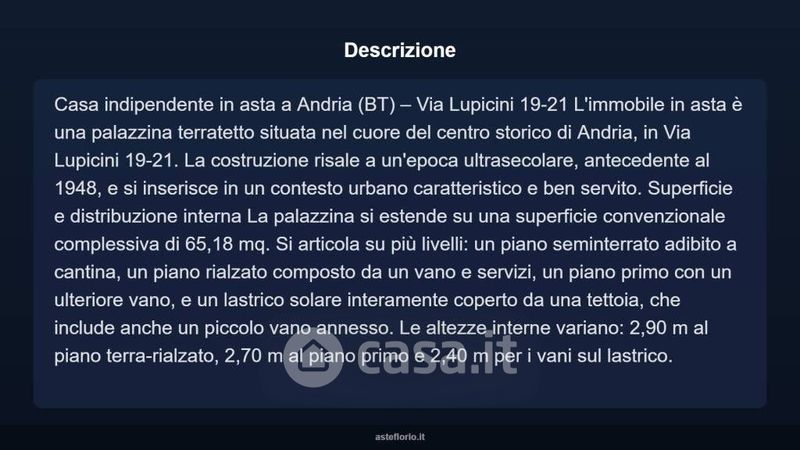 Descrizione

Casa indipendente in asta a Andria (BT) – Via Lupicini 19-21 L'immobile in asta è una palazzina terratetto situata nel cuore del centro storico di Andria, in Via Lupicini 19-21. La costruzione risale a un'epoca ultrasecolare, antecedente al 1948, e si inserisce in un contesto urbano caratteristico e ben servito. Superficie e distribuzione interna La palazzina si estende su una superficie convenzionale complessiva di 65,18 mq. Si articola su più livelli: un piano seminterrato adibito a cantina, un piano rialzato composto da un vano e servizi, un piano primo con un ulteriore vano, e un lastrico solare interamente coperto da una tettoia, che include anche un piccolo vano annesso. Le altezze interne variano: 2,90 m al piano terra-rialzato, 2,70 m al piano primo e 2,40 m per i vani sul lastrico.

casa.it

asteflorio.it